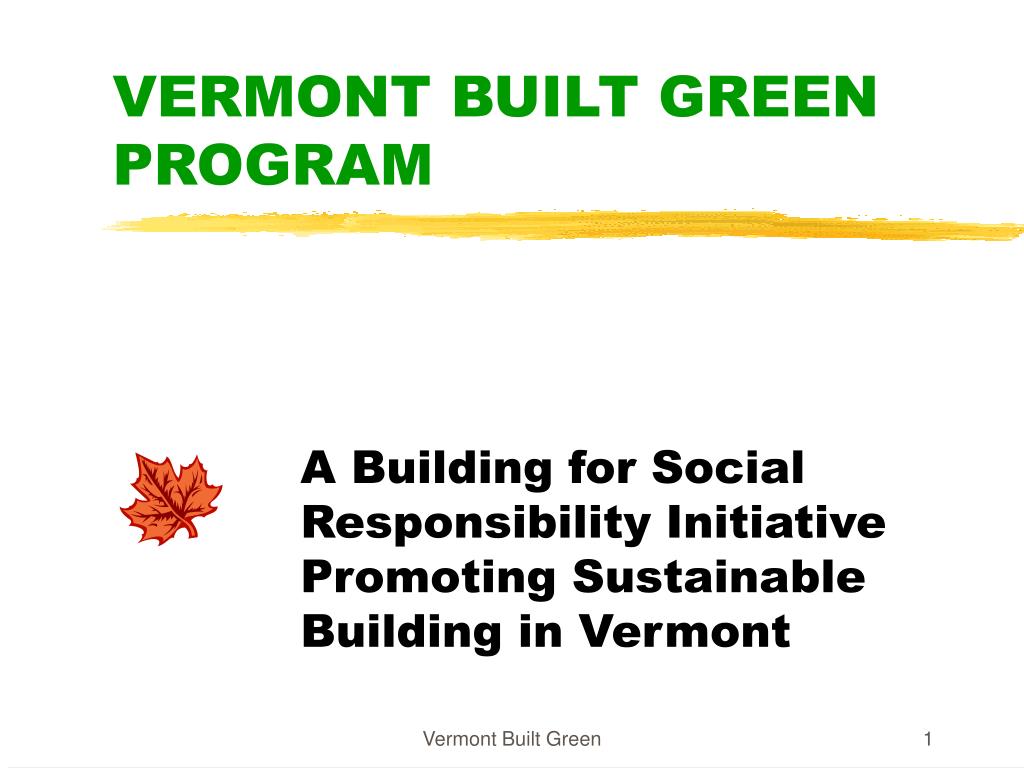 VERMONT BUILT GREEN PROGRAM

A Building for Social Responsibility Initiative Promoting Sustainable Building in Vermont

Vermont Built Green

1